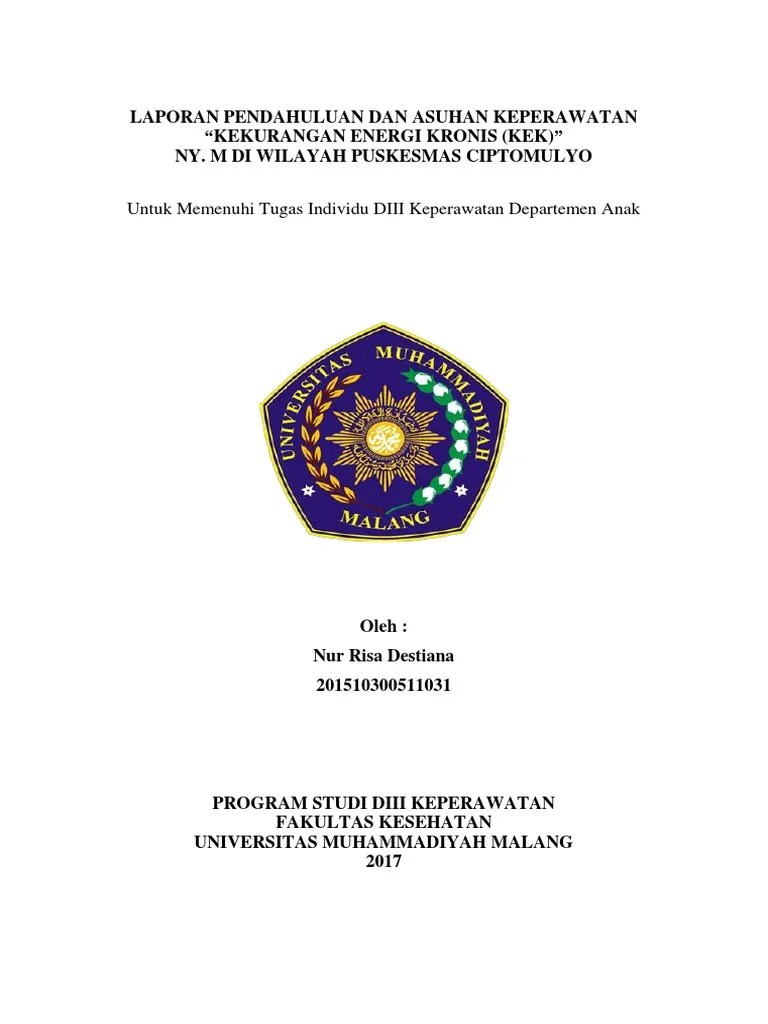 LAPORAN PENDAHULUAN DAN ASUHAN KEPERAWATAN
“KEKURANGAN ENERGI KRONIS (KEK)”
NY. M DI WILAYAH PUSKESMAS CIPTOMULYO

Untuk Memenuhi Tugas Individu DIII Keperawatan Departemen Anak

UNIVERSITAS MUHAMMADIYAH
MALANG

Oleh :
Nur Risa Destiana
201510300511031

PROGRAM STUDI DIII KEPERAWATAN
FAKULTAS KESEHATAN
UNIVERSITAS MUHAMMADIYAH MALANG
2017